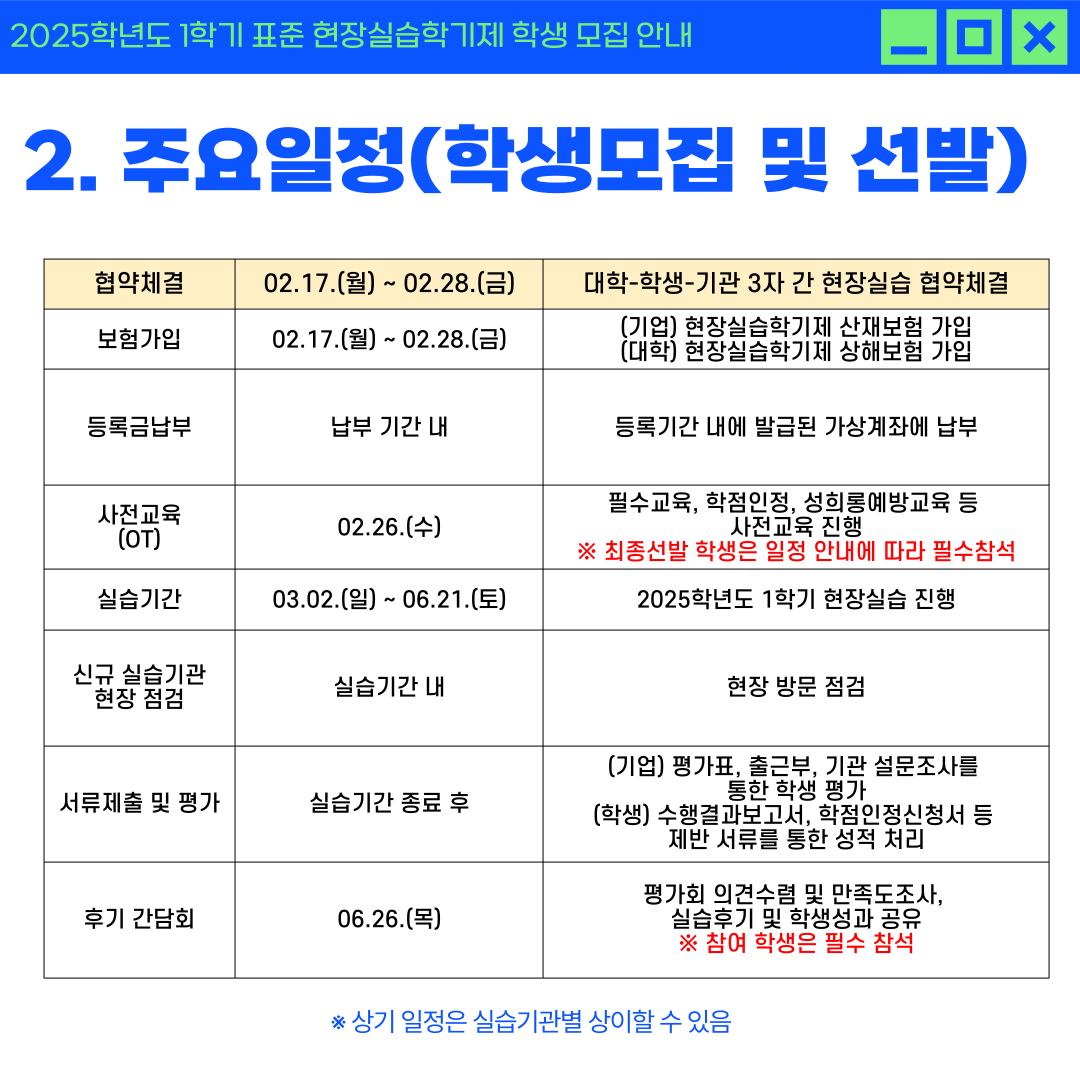 2025학년도 1학기 표준 현장실습학기제 학생 모집 안내

2. 주요일정(학생모집 및 선발)

| 협약체결 | 02.17.(월) ~ 02.28.(금) | 대학-학생-기관 3자 간 현장실습 협약체결 |
|---|---|---|
| 보험가입 | 02.17.(월) ~ 02.28.(금) | (기업) 현장실습학기제 산재보험 가입 (대학) 현장실습학기제 상해보험 가입 |
| 등록금납부 | 납부 기간 내 | 등록기간 내에 발급된 가상계좌에 납부 |
| 사전교육 (OT) | 02.26.(수) | 필수교육, 학점인정, 성희롱예방교육 등 사전교육 진행 ※ 최종선발 학생은 일정 안내에 따라 필수참석 |
| 실습기간 | 03.02.(일) ~ 06.21.(토) | 2025학년도 1학기 현장실습 진행 |
| 신규 실습기관 현장 점검 | 실습기간 내 | 현장 방문 점검 |
| 서류제출 및 평가 | 실습기간 종료 후 | (기업) 평가표, 출근부, 기관 설문조사를 통한 학생 평가 (학생) 수행결과보고서, 학점인정신청서 등 제반 서류를 통한 성적 처리 |
| 후기 간담회 | 06.26.(목) | 평가회 의견수렴 및 만족도조사, 실습후기 및 학생성과 공유 ※ 참여 학생은 필수 참석 |

※ 상기 일정은 실습기관별 상이할 수 있음